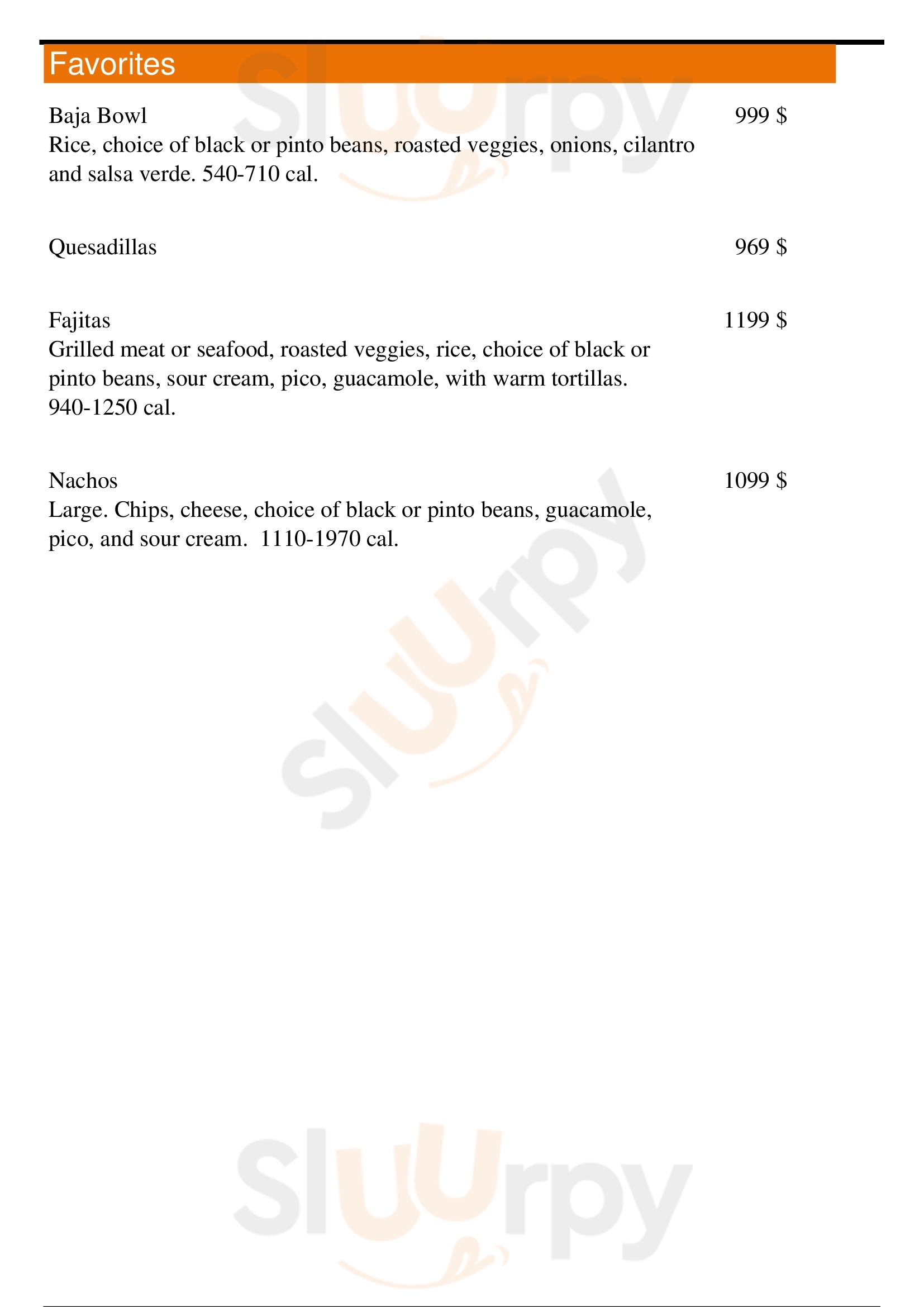 Favorites

Baja Bowl 999 $
Rice, choice of black or pinto beans, roasted veggies, onions, cilantro and salsa verde. 540-710 cal.

Quesadillas 969 $

Fajitas 1199 $
Grilled meat or seafood, roasted veggies, rice, choice of black or pinto beans, sour cream, pico, guacamole, with warm tortillas. 940-1250 cal.

Nachos 1099 $
Large. Chips, cheese, choice of black or pinto beans, guacamole, pico, and sour cream. 1110-1970 cal.

Sluurpy
Sluurpy
Sluurpy